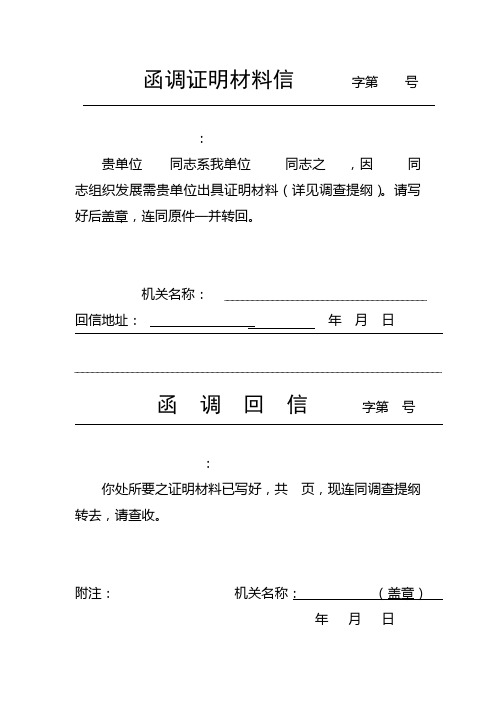 函调证明材料信　　字第　号

：

贵单位　同志系我单位　同志之　，因　同志组织发展需贵单位出具证明材料（详见调查提纲）。请写好后盖章，连同原件一并转回。

机关名称：

回信地址：　　年　月　日

函　调　回　信　　字第　号

：

你处所要之证明材料已写好，共　页，现连同调查提纲转去，请查收。

附注：　　机关名称：　（盖章）

年　月　日